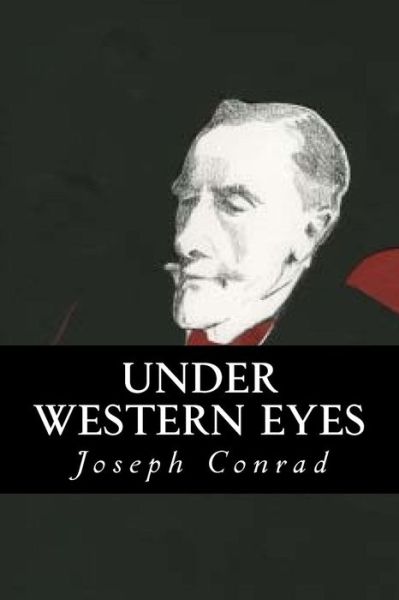 UNDER WESTERN EYES
Joseph Conrad